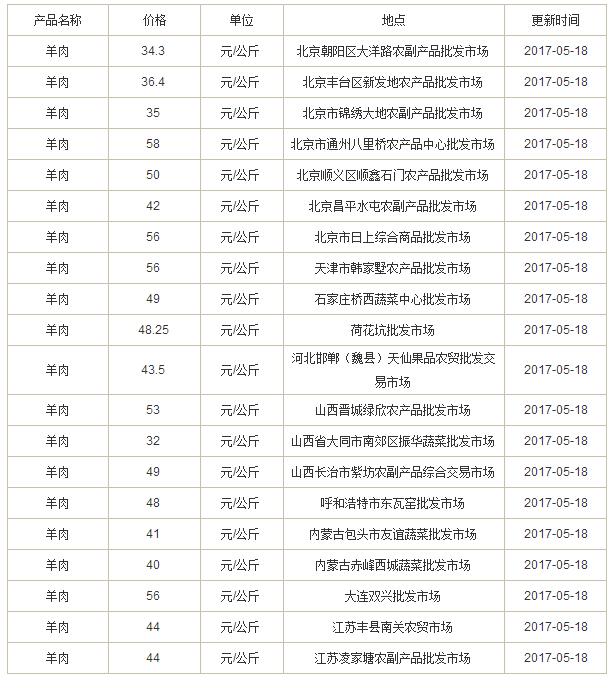 | 产品名称 | 价格 | 单位 | 地点 | 更新时间 |
|---|---|---|---|---|
| 羊肉 | 34.3 | 元/公斤 | 北京朝阳区大洋路农副产品批发市场 | 2017-05-18 |
| 羊肉 | 36.4 | 元/公斤 | 北京丰台区新发地农产品批发市场 | 2017-05-18 |
| 羊肉 | 35 | 元/公斤 | 北京市锦绣大地农副产品批发市场 | 2017-05-18 |
| 羊肉 | 58 | 元/公斤 | 北京市通州八里桥农产品中心批发市场 | 2017-05-18 |
| 羊肉 | 50 | 元/公斤 | 北京顺义区顺鑫石门农产品批发市场 | 2017-05-18 |
| 羊肉 | 42 | 元/公斤 | 北京昌平水屯农副产品批发市场 | 2017-05-18 |
| 羊肉 | 56 | 元/公斤 | 北京市日上综合商品批发市场 | 2017-05-18 |
| 羊肉 | 56 | 元/公斤 | 天津市韩家墅农产品批发市场 | 2017-05-18 |
| 羊肉 | 49 | 元/公斤 | 石家庄桥西蔬菜中心批发市场 | 2017-05-18 |
| 羊肉 | 48.25 | 元/公斤 | 荷花坑批发市场 | 2017-05-18 |
| 羊肉 | 43.5 | 元/公斤 | 河北邯郸（魏县）天仙果品农贸批发交易市场 | 2017-05-18 |
| 羊肉 | 53 | 元/公斤 | 山西晋城绿欣农产品批发市场 | 2017-05-18 |
| 羊肉 | 32 | 元/公斤 | 山西省大同市南郊区振华蔬菜批发市场 | 2017-05-18 |
| 羊肉 | 49 | 元/公斤 | 山西长治市紫坊农副产品综合交易市场 | 2017-05-18 |
| 羊肉 | 48 | 元/公斤 | 呼和浩特市东瓦窑批发市场 | 2017-05-18 |
| 羊肉 | 41 | 元/公斤 | 内蒙古包头市友谊蔬菜批发市场 | 2017-05-18 |
| 羊肉 | 40 | 元/公斤 | 内蒙古赤峰西城蔬菜批发市场 | 2017-05-18 |
| 羊肉 | 56 | 元/公斤 | 大连双兴批发市场 | 2017-05-18 |
| 羊肉 | 44 | 元/公斤 | 江苏丰县南关农贸市场 | 2017-05-18 |
| 羊肉 | 44 | 元/公斤 | 江苏凌家塘农副产品批发市场 | 2017-05-18 |